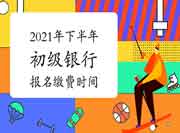 2021年下半年
初级银行
报名缴费时间